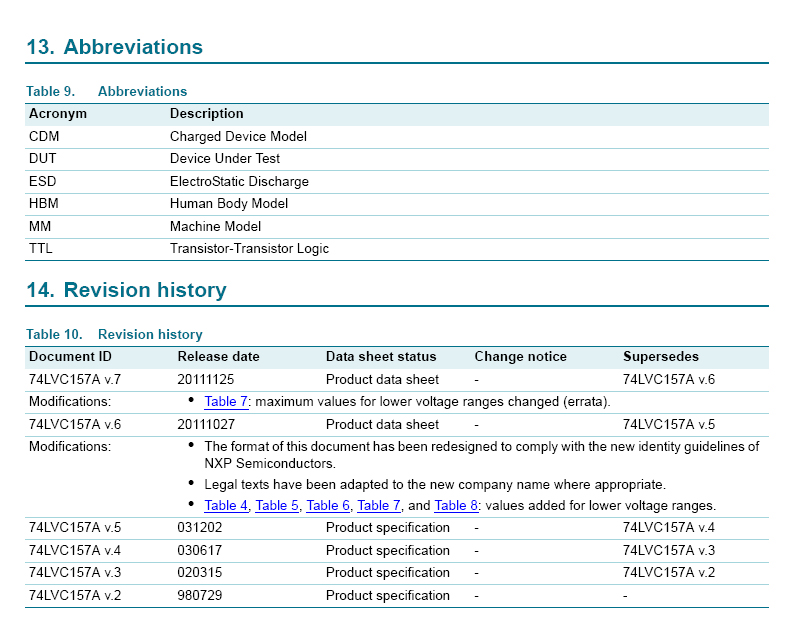 13. Abbreviations

Table 9. Abbreviations

| Acronym | Description |
|---|---|
| CDM | Charged Device Model |
| DUT | Device Under Test |
| ESD | ElectroStatic Discharge |
| HBM | Human Body Model |
| MM | Machine Model |
| TTL | Transistor-Transistor Logic |

14. Revision history

Table 10. Revision history

| Document ID | Release date | Data sheet status | Change notice | Supersedes |
|---|---|---|---|---|
| 74LVC157A v.7 | 20111125 | Product data sheet | - | 74LVC157A v.6 |
| Modifications: | • Table 7: maximum values for lower voltage ranges changed (errata). | | | |
| 74LVC157A v.6 | 20111027 | Product data sheet | - | 74LVC157A v.5 |
| Modifications: | • The format of this document has been redesigned to comply with the new identity guidelines of NXP Semiconductors. • Legal texts have been adapted to the new company name where appropriate. • Table 4, Table 5, Table 6, Table 7, and Table 8: values added for lower voltage ranges. | | | |
| 74LVC157A v.5 | 031202 | Product specification | - | 74LVC157A v.4 |
| 74LVC157A v.4 | 030617 | Product specification | - | 74LVC157A v.3 |
| 74LVC157A v.3 | 020315 | Product specification | - | 74LVC157A v.2 |
| 74LVC157A v.2 | 980729 | Product specification | - | - |